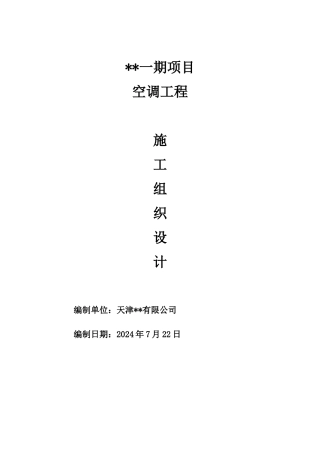 **一期项目
空调工程

施
工
组
织
设
计

编制单位：天津**有限公司

编制日期：2024 年 7 月 22 日